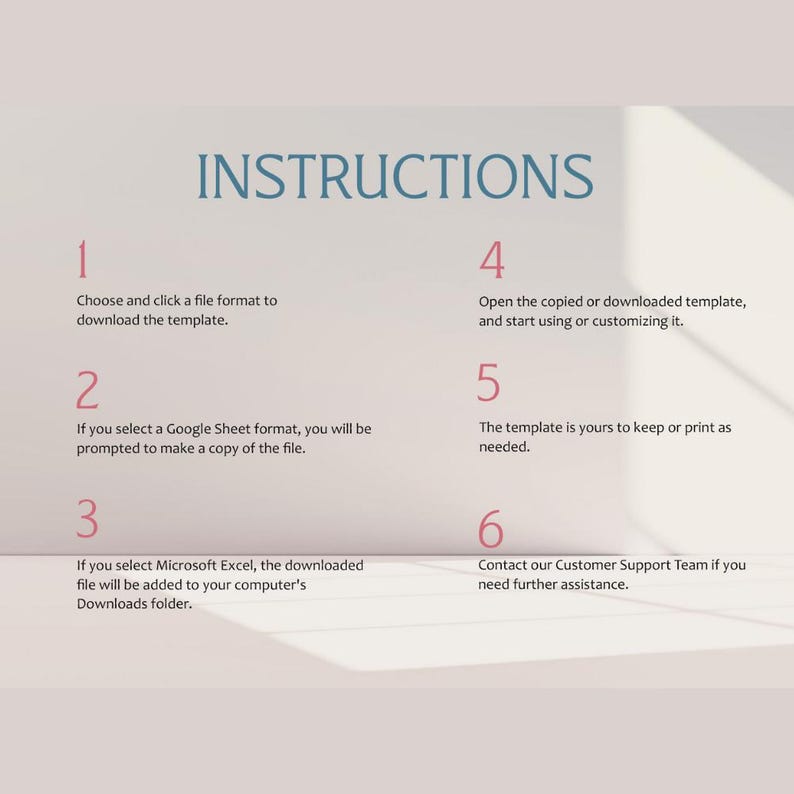 INSTRUCTIONS

1

Choose and click a file format to download the template.

2

If you select a Google Sheet format, you will be prompted to make a copy of the file.

3

If you select Microsoft Excel, the downloaded file will be added to your computer's Downloads folder.

4

Open the copied or downloaded template, and start using or customizing it.

5

The template is yours to keep or print as needed.

6

Contact our Customer Support Team if you need further assistance.